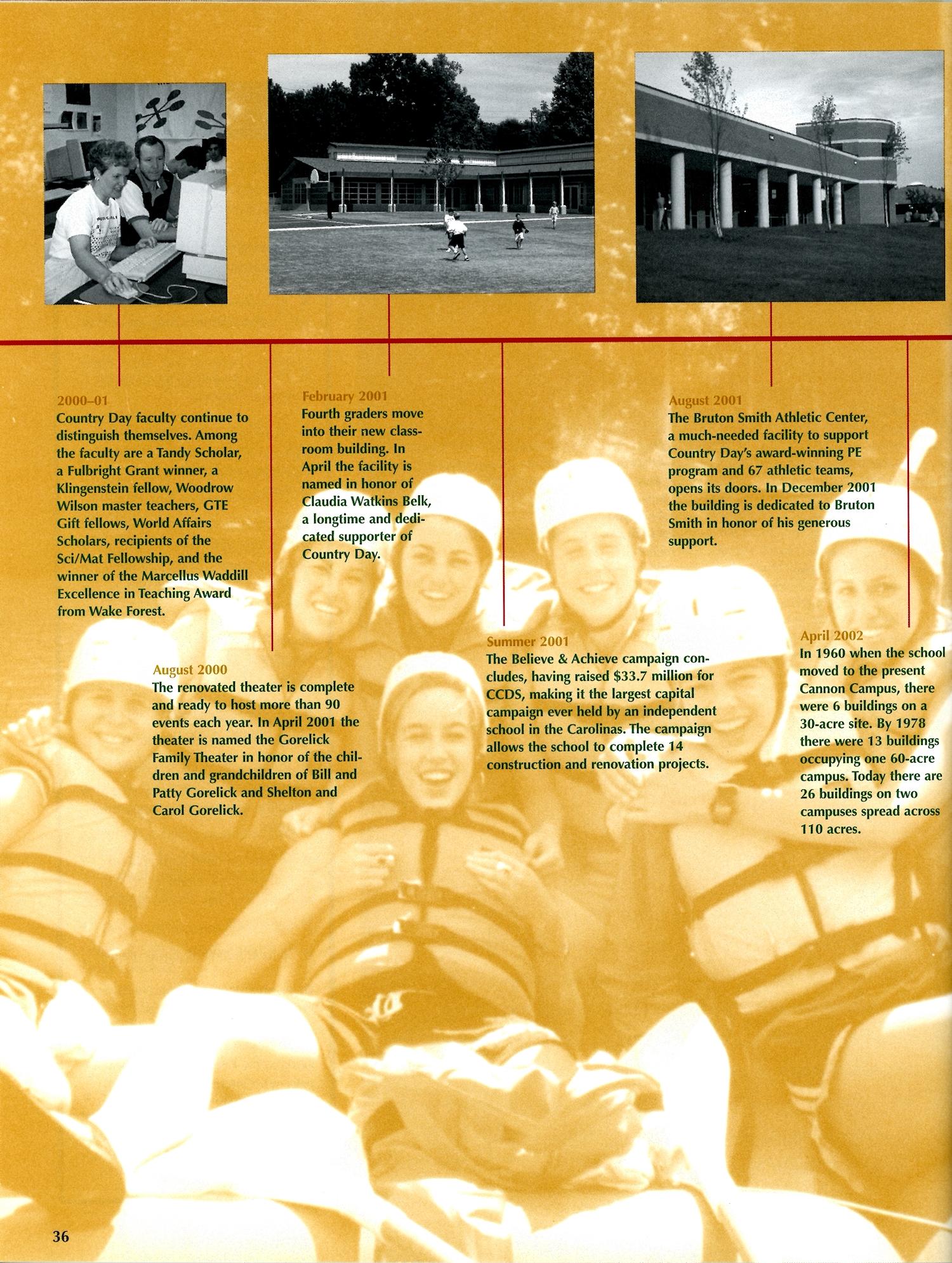 2000–01
Country Day faculty continue to distinguish themselves. Among the faculty are a Tandy Scholar, a Fulbright Grant winner, a Klingenstein fellow, Woodrow Wilson master teachers, GTE Gift fellows, World Affairs Scholars, recipients of the Sci/Mat Fellowship, and the winner of the Marcellus Waddill Excellence in Teaching Award from Wake Forest.

August 2000
The renovated theater is complete and ready to host more than 90 events each year. In April 2001 the theater is named the Gorelick Family Theater in honor of the children and grandchildren of Bill and Patty Gorelick and Shelton and Carol Gorelick.

February 2001
Fourth graders move into their new classroom building. In April the facility is named in honor of Claudia Watkins Belk, a longtime and dedicated supporter of Country Day.

Summer 2001
The Believe & Achieve campaign concludes, having raised $33.7 million for CCDS, making it the largest capital campaign ever held by an independent school in the Carolinas. The campaign allows the school to complete 14 construction and renovation projects.

August 2001
The Bruton Smith Athletic Center, a much-needed facility to support Country Day's award-winning PE program and 67 athletic teams, opens its doors. In December 2001 the building is dedicated to Bruton Smith in honor of his generous support.

April 2002
In 1960 when the school moved to the present Cannon Campus, there were 6 buildings on a 30-acre site. By 1978 there were 13 buildings occupying one 60-acre campus. Today there are 26 buildings on two campuses spread across 110 acres.

36